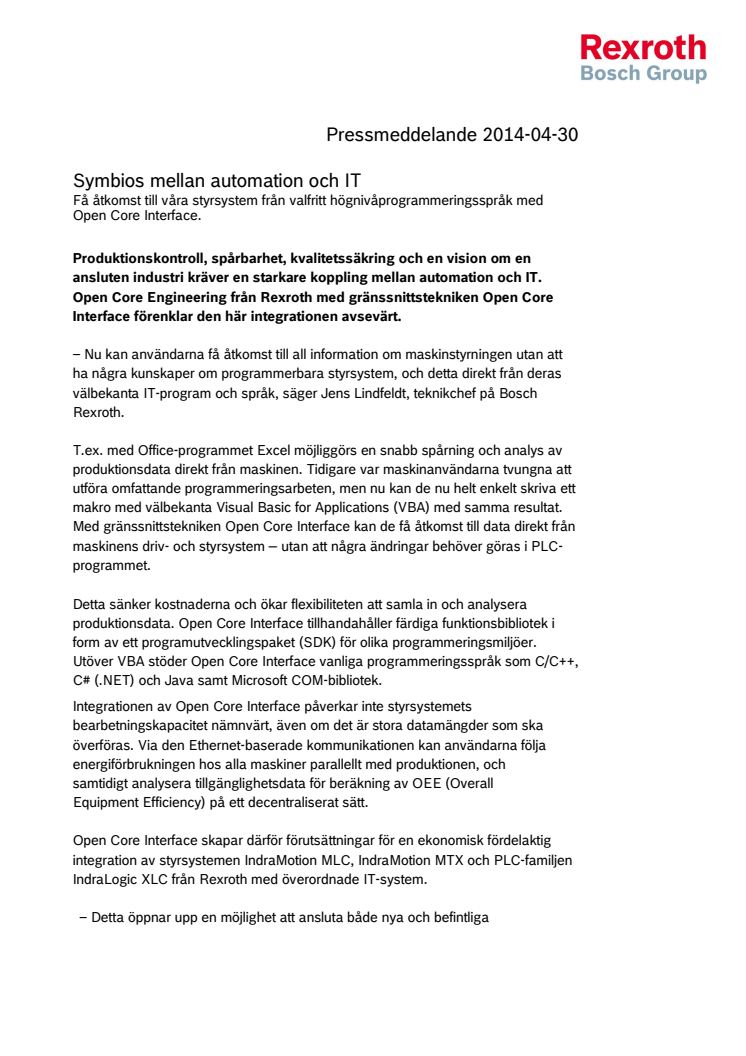 Rexroth
Bosch Group

Pressmeddelande 2014-04-30

Symbios mellan automation och IT
Få åtkomst till våra styrsystem från valfritt högnivåprogrammeringsspråk med Open Core Interface.

Produktionskontroll, spårbarhet, kvalitetssäkring och en vision om en ansluten industri kräver en starkare koppling mellan automation och IT. Open Core Engineering från Rexroth med gränssnittstekniken Open Core Interface förenklar den här integrationen avsevärt.

– Nu kan användarna få åtkomst till all information om maskinstyrningen utan att ha några kunskaper om programmerbara styrsystem, och detta direkt från deras välbekanta IT-program och språk, säger Jens Lindfeldt, teknikchef på Bosch Rexroth.

T.ex. med Office-programmet Excel möjliggörs en snabb spårning och analys av produktionsdata direkt från maskinen. Tidigare var maskinanvändarna tvungna att utföra omfattande programmeringsarbeten, men nu kan de nu helt enkelt skriva ett makro med välbekanta Visual Basic for Applications (VBA) med samma resultat. Med gränssnittstekniken Open Core Interface kan de få åtkomst till data direkt från maskinens driv- och styrsystem – utan att några ändringar behöver göras i PLC-programmet.

Detta sänker kostnaderna och ökar flexibiliteten att samla in och analysera produktionsdata. Open Core Interface tillhandahåller färdiga funktionsbibliotek i form av ett programutvecklingspaket (SDK) för olika programmeringsmiljöer. Utöver VBA stöder Open Core Interface vanliga programmeringsspråk som C/C++, C# (.NET) och Java samt Microsoft COM-bibliotek.

Integrationen av Open Core Interface påverkar inte styrsystemets bearbetningskapacitet nämnvärt, även om det är stora datamängder som ska överföras. Via den Ethernet-baserade kommunikationen kan användarna följa energiförbrukningen hos alla maskiner parallellt med produktionen, och samtidigt analysera tillgänglighetsdata för beräkning av OEE (Overall Equipment Efficiency) på ett decentraliserat sätt.

Open Core Interface skapar därför förutsättningar för en ekonomisk fördelaktig integration av styrsystemen IndraMotion MLC, IndraMotion MTX och PLC-familjen IndraLogic XLC från Rexroth med överordnade IT-system.

– Detta öppnar upp en möjlighet att ansluta både nya och befintliga